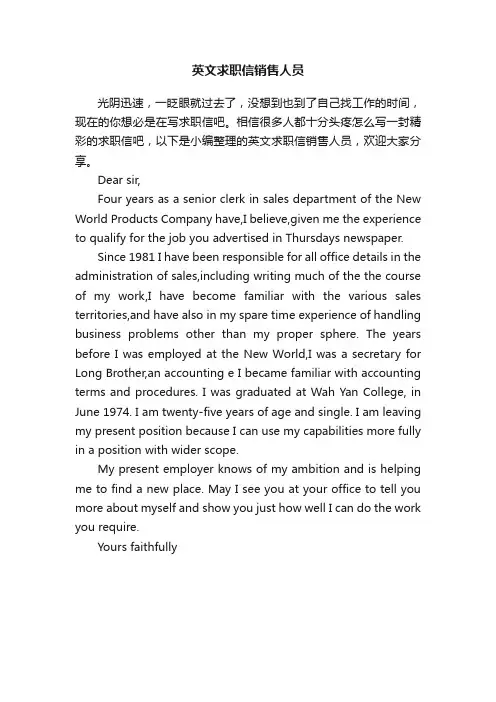 英文求职信销售人员

光阴迅速，一眨眼就过去了，没想到也到了自己找工作的时间，现在的你想必是在写求职信吧。相信很多人都十分头疼怎么写一封精彩的求职信吧，以下是小编整理的英文求职信销售人员，欢迎大家分享。

Dear sir,

Four years as a senior clerk in sales department of the New World Products Company have,I believe,given me the experience to qualify for the job you advertised in Thursdays newspaper.

Since 1981 I have been responsible for all office details in the administration of sales,including writing much of the the course of my work,I have become familiar with the various sales territories,and have also in my spare time experience of handling business problems other than my proper sphere. The years before I was employed at the New World,I was a secretary for Long Brother,an accounting e I became familiar with accounting terms and procedures. I was graduated at Wah Yan College, in June 1974. I am twenty-five years of age and single. I am leaving my present position because I can use my capabilities more fully in a position with wider scope.

My present employer knows of my ambition and is helping me to find a new place. May I see you at your office to tell you more about myself and show you just how well I can do the work you require.

Yours faithfully